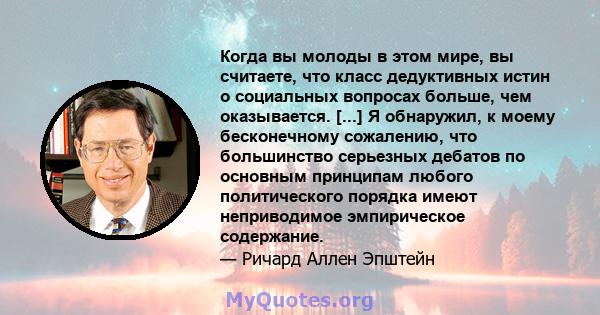 Когда вы молоды в этом мире, вы считаете, что класс дедуктивных истин о социальных вопросах больше, чем оказывается. [...] Я обнаружил, к моему бесконечному сожалению, что большинство серьезных дебатов по основным принципам любого политического порядка имеют неприводимое эмпирическое содержание.
— Ричард Аллен Эпштейн

MyQuotes.org